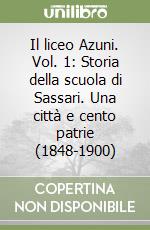 unilibro

Il liceo Azuni. Vol. 1: Storia della scuola di Sassari. Una città e cento patrie (1848-1900)

COPERTINA NON DISPONIBILE